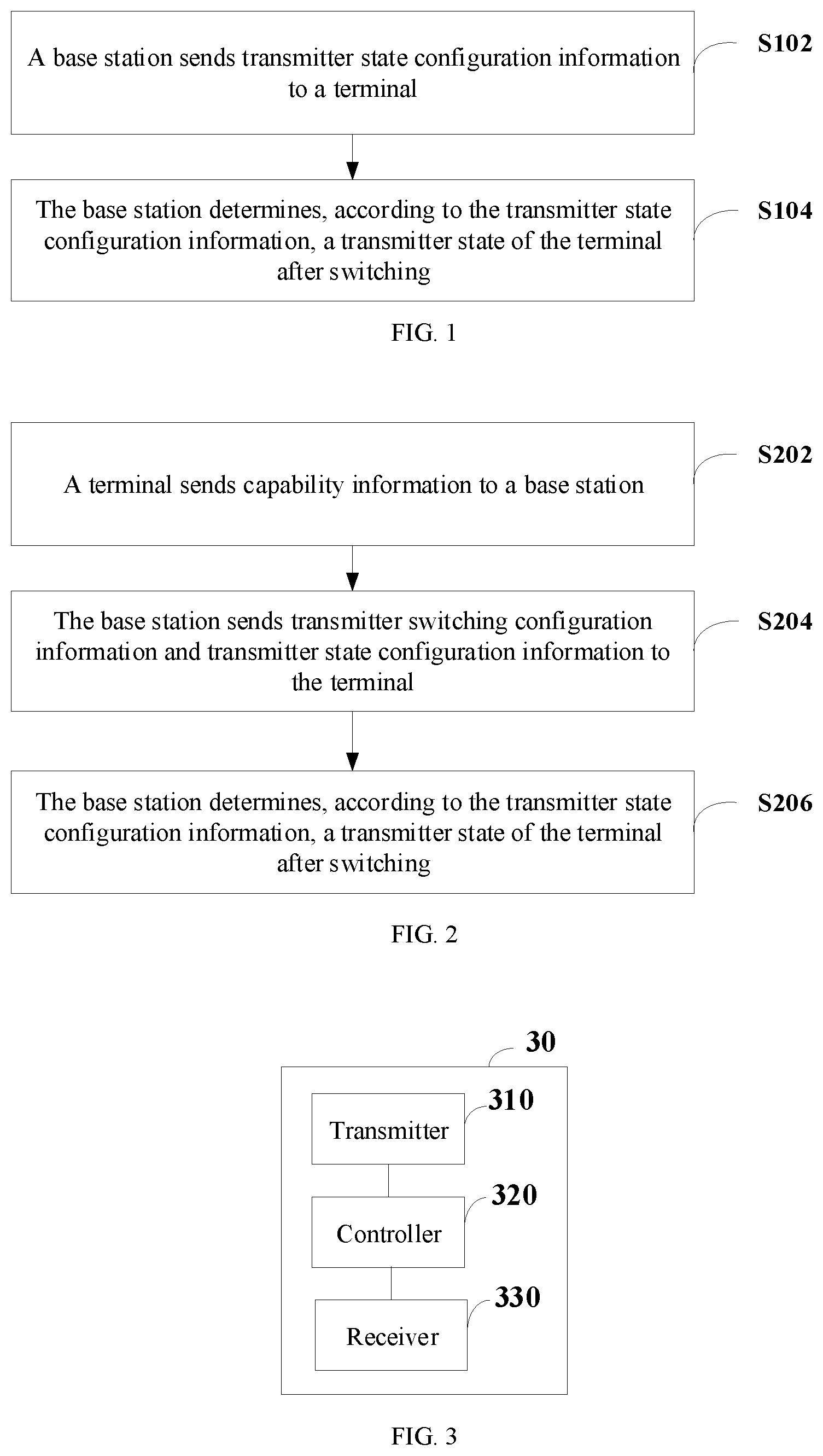 A base station sends transmitter state configuration information to a terminal

S102

The base station determines, according to the transmitter state configuration information, a transmitter state of the terminal after switching

S104

FIG. 1

A terminal sends capability information to a base station

S202

The base station sends transmitter switching configuration information and transmitter state configuration information to the terminal

S204

The base station determines, according to the transmitter state configuration information, a transmitter state of the terminal after switching

S206

FIG. 2

30

Transmitter

310

Controller

320

Receiver

330

FIG. 3